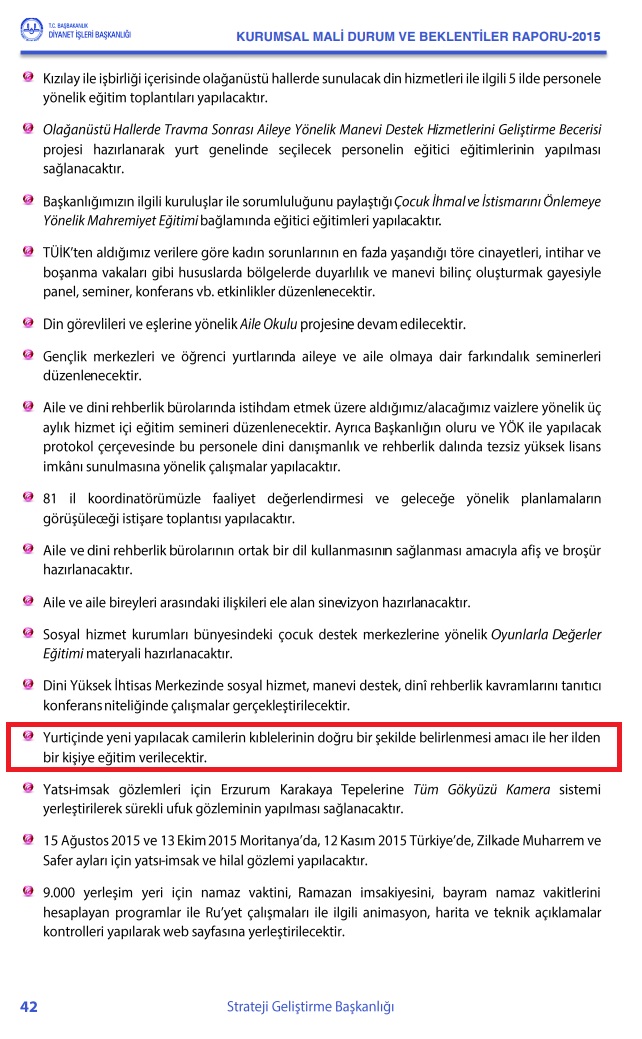 T.C. BAŞBAKANLIK
DİYANET İŞLERİ BAŞKANLIĞI

KURUMSAL MALİ DURUM VE BEKLENTİLER RAPORU-2015

Kızılay ile işbirliği içerisinde olağanüstü hallerde sunulacak din hizmetleri ile ilgili 5 ilde personele yönelik eğitim toplantıları yapılacaktır.

Olağanüstü Hallerde Travma Sonrası Aileye Yönelik Manevi Destek Hizmetlerini Geliştirme Becerisi projesi hazırlanarak yurt genelinde seçilecek personelin eğitici eğitimlerinin yapılması sağlanacaktır.

Başkanlığımızın ilgili kuruluşlar ile sorumluluğunu paylaştığı Çocuk İhmal ve İstismarını Önlemeye Yönelik Mahremiyet Eğitimi bağlamında eğitici eğitimleri yapılacaktır.

TÜİK'ten aldığımız verilere göre kadın sorunlarının en fazla yaşandığı töre cinayetleri, intihar ve boşanma vakaları gibi hususlarda bölgelerde duyarlılık ve manevi bilinç oluşturmak gayesiyle panel, seminer, konferans vb. etkinlikler düzenlenecektir.

Din görevlileri ve eşlerine yönelik Aile Okulu projesine devam edilecektir.

Gençlik merkezleri ve öğrenci yurtlarında aileye ve aile olmaya dair farkındalık seminerleri düzenlenecektir.

Aile ve dini rehberlik bürolarında istihdam etmek üzere aldığımız/alacağımız vaizlere yönelik üç aylık hizmet içi eğitim semineri düzenlenecektir. Ayrıca Başkanlığın oluru ve YÖK ile yapılacak protokol çerçevesinde bu personele dini danışmanlık ve rehberlik dalında tezsiz yüksek lisans imkânı sunulmasına yönelik çalışmalar yapılacaktır.

81 il koordinatörümüzle faaliyet değerlendirmesi ve geleceğe yönelik planlamaların görüşüleceği istişare toplantısı yapılacaktır.

Aile ve dini rehberlik bürolarının ortak bir dil kullanmasının sağlanması amacıyla afiş ve broşür hazırlanacaktır.

Aile ve aile bireyleri arasındaki ilişkileri ele alan sinevizyon hazırlanacaktır.

Sosyal hizmet kurumları bünyesindeki çocuk destek merkezlerine yönelik Oyunlarla Değerler Eğitimi materyali hazırlanacaktır.

Dini Yüksek İhtisas Merkezinde sosyal hizmet, manevi destek, dinî rehberlik kavramlarını tanıtıcı konferans niteliğinde çalışmalar gerçekleştirilecektir.

Yurtiçinde yeni yapılacak camilerin kıblelerinin doğru bir şekilde belirlenmesi amacı ile her ilden bir kişiye eğitim verilecektir.

Yatsı-imsak gözlemleri için Erzurum Karakaya Tepelerine Tüm Gökyüzü Kamera sistemi yerleştirilerek sürekli ufuk gözleminin yapılması sağlanacaktır.

15 Ağustos 2015 ve 13 Ekim 2015 Moritanya'da, 12 Kasım 2015 Türkiye'de, Zilkade Muharrem ve Safer ayları için yatsı-imsak ve hilal gözlemi yapılacaktır.

9.000 yerleşim yeri için namaz vaktini, Ramazan imsakiyesini, bayram namaz vakitlerini hesaplayan programlar ile Ru'yet çalışmaları ile ilgili animasyon, harita ve teknik açıklamalar kontrolleri yapılarak web sayfasına yerleştirilecektir.

42

Strateji Geliştirme Başkanlığı